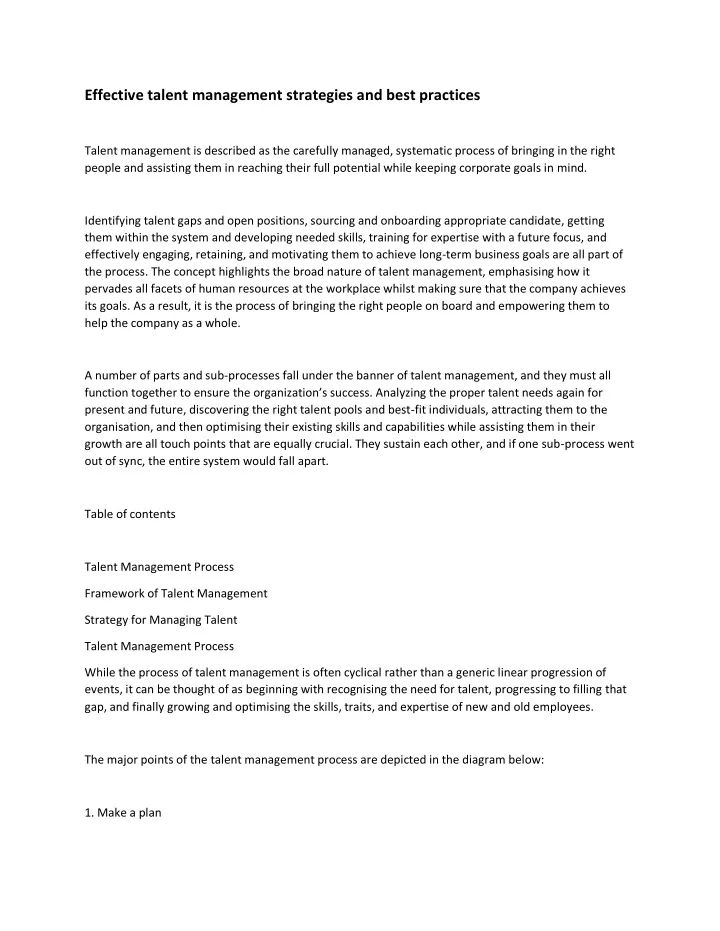 Effective talent management strategies and best practices

Talent management is described as the carefully managed, systematic process of bringing in the right people and assisting them in reaching their full potential while keeping corporate goals in mind.

Identifying talent gaps and open positions, sourcing and onboarding appropriate candidate, getting them within the system and developing needed skills, training for expertise with a future focus, and effectively engaging, retaining, and motivating them to achieve long-term business goals are all part of the process. The concept highlights the broad nature of talent management, emphasising how it pervades all facets of human resources at the workplace whilst making sure that the company achieves its goals. As a result, it is the process of bringing the right people on board and empowering them to help the company as a whole.

A number of parts and sub-processes fall under the banner of talent management, and they must all function together to ensure the organization's success. Analyzing the proper talent needs again for present and future, discovering the right talent pools and best-fit individuals, attracting them to the organisation, and then optimising their existing skills and capabilities while assisting them in their growth are all touch points that are equally crucial. They sustain each other, and if one sub-process went out of sync, the entire system would fall apart.

Table of contents

Talent Management Process

Framework of Talent Management

Strategy for Managing Talent

Talent Management Process

While the process of talent management is often cyclical rather than a generic linear progression of events, it can be thought of as beginning with recognising the need for talent, progressing to filling that gap, and finally growing and optimising the skills, traits, and expertise of new and old employees.

The major points of the talent management process are depicted in the diagram below:

1. Make a plan